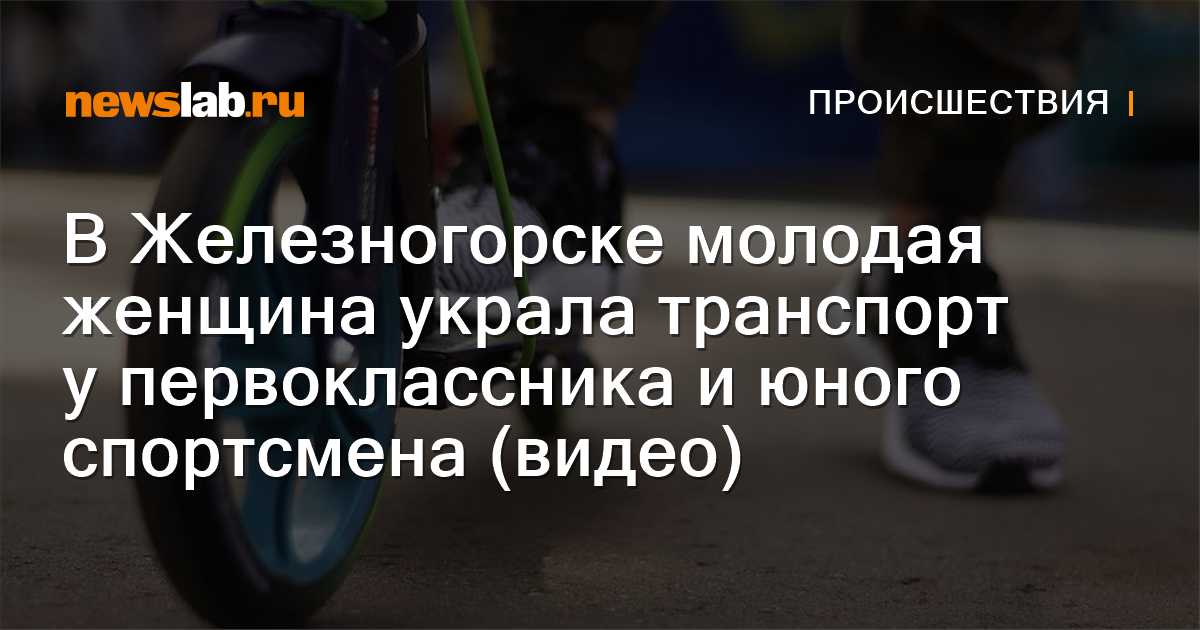 newslab.ru

ПРОИСШЕСТВИЯ

В Железногорске молодая женщина украла транспорт у первоклассника и юного спортсмена (видео)